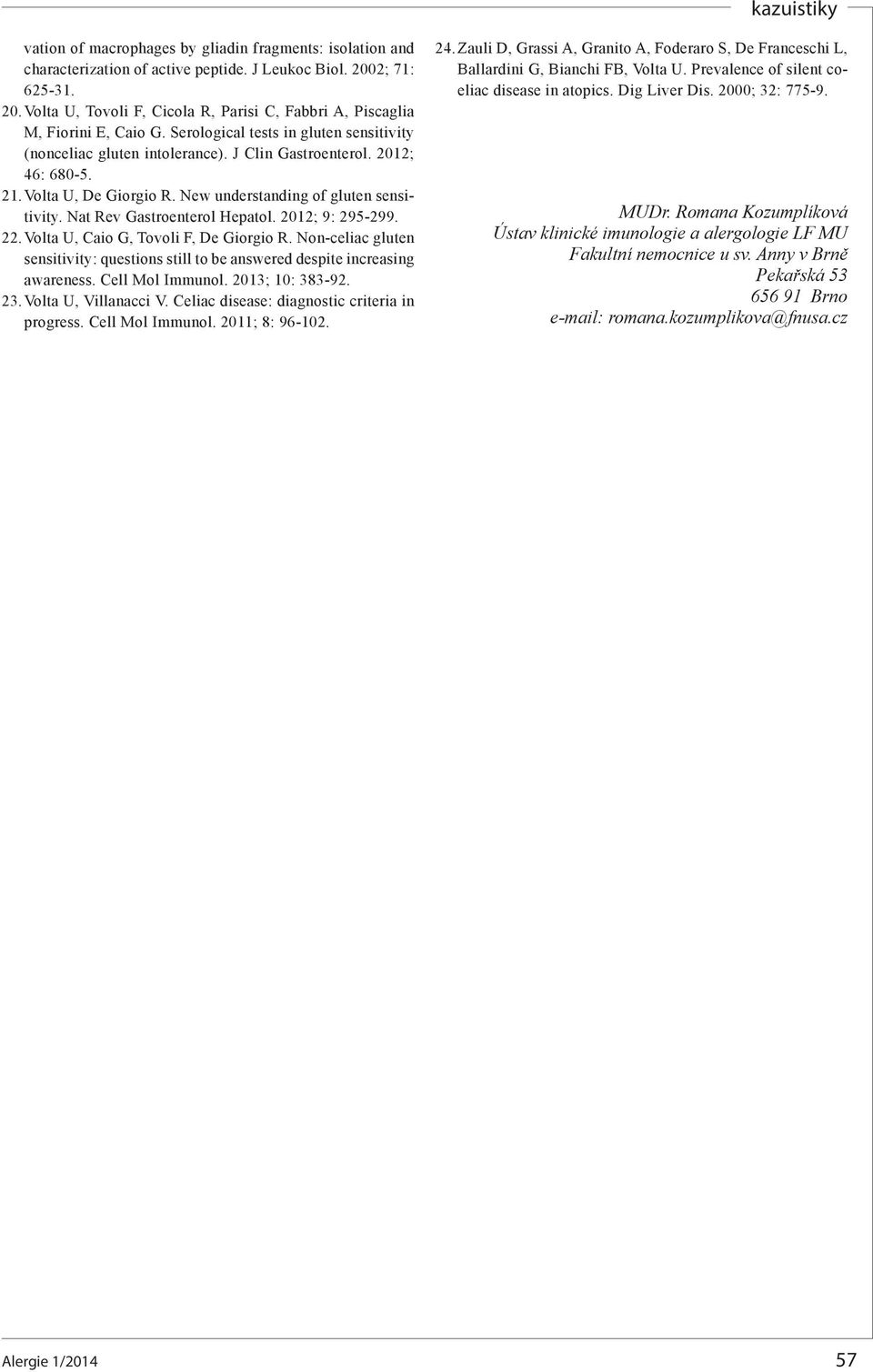 kazuistiky

vation of macrophages by gliadin fragments: isolation and characterization of active peptide. J Leukoc Biol. 2002; 71: 625-31.
20. Volta U, Tovoli F, Cicola R, Parisi C, Fabbri A, Piscaglia M, Fiorini E, Caio G. Serological tests in gluten sensitivity (nonceliac gluten intolerance). J Clin Gastroenterol. 2012; 46: 680-5.
21. Volta U, De Giorgio R. New understanding of gluten sensitivity. Nat Rev Gastroenterol Hepatol. 2012; 9: 295-299.
22. Volta U, Caio G, Tovoli F, De Giorgio R. Non-celiac gluten sensitivity: questions still to be answered despite increasing awareness. Cell Mol Immunol. 2013; 10: 383-92.
23. Volta U, Villanacci V. Celiac disease: diagnostic criteria in progress. Cell Mol Immunol. 2011; 8: 96-102.

24. Zauli D, Grassi A, Granito A, Foderaro S, De Franceschi L, Ballardini G, Bianchi FB, Volta U. Prevalence of silent coeliac disease in atopics. Dig Liver Dis. 2000; 32: 775-9.

MUDr. Romana Kozumplíková
Ústav klinické imunologie a alergologie LF MU
Fakultní nemocnice u sv. Anny v Brně
Pekařská 53
656 91 Brno
e-mail: romana.kozumplikova@fnusa.cz

Alergie 1/2014

57